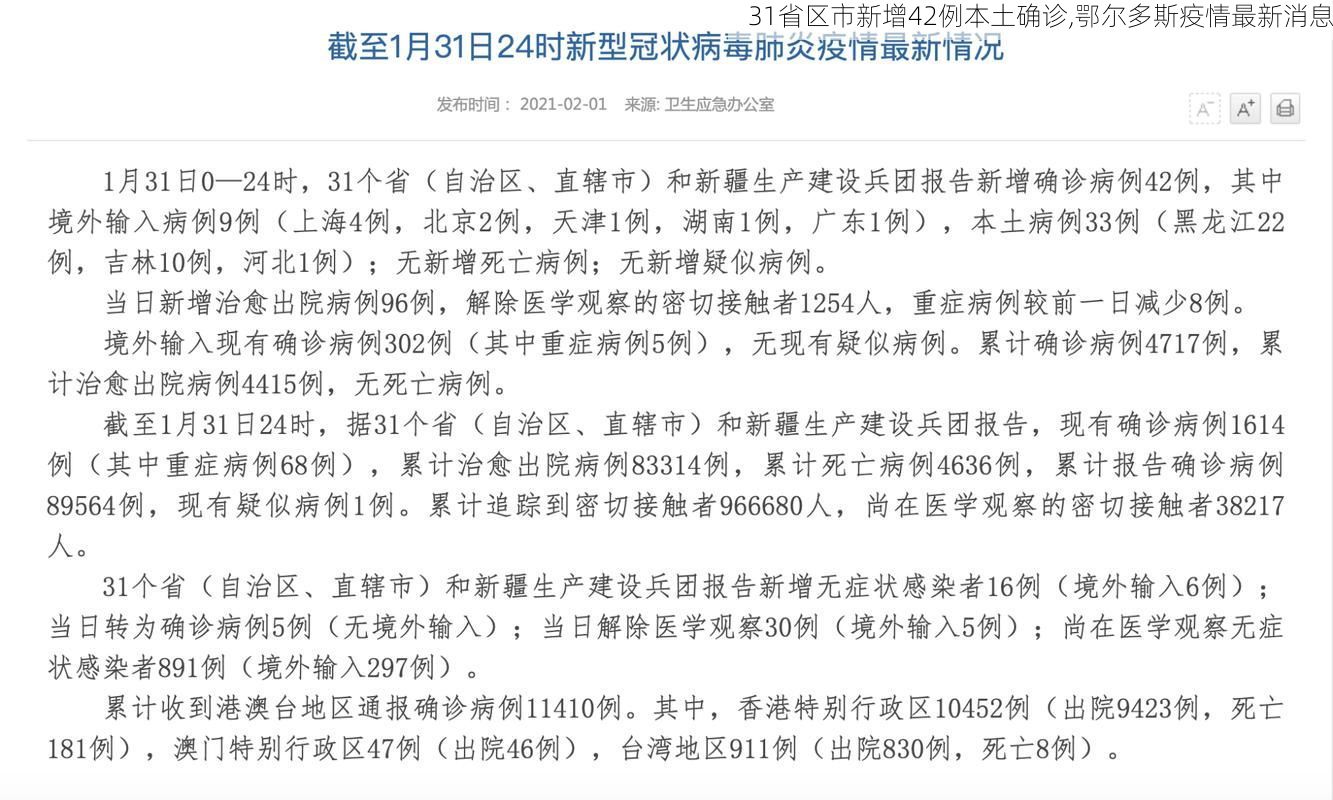 31省区市新增42例本土确诊,鄂尔多斯疫情最新消息

截至1月31日24时新型冠状病毒肺炎疫情最新情况

发布时间： 2021-02-01　来源: 卫生应急办公室

A⁻ A⁺

1月31日0—24时，31个省（自治区、直辖市）和新疆生产建设兵团报告新增确诊病例42例，其中境外输入病例9例（上海4例，北京2例，天津1例，湖南1例，广东1例），本土病例33例（黑龙江22例，吉林10例，河北1例）；无新增死亡病例；无新增疑似病例。

当日新增治愈出院病例96例，解除医学观察的密切接触者1254人，重症病例较前一日减少8例。

境外输入现有确诊病例302例（其中重症病例5例），无现有疑似病例。累计确诊病例4717例，累计治愈出院病例4415例，无死亡病例。

截至1月31日24时，据31个省（自治区、直辖市）和新疆生产建设兵团报告，现有确诊病例1614例（其中重症病例68例），累计治愈出院病例83314例，累计死亡病例4636例，累计报告确诊病例89564例，现有疑似病例1例。累计追踪到密切接触者966680人，尚在医学观察的密切接触者38217人。

31个省（自治区、直辖市）和新疆生产建设兵团报告新增无症状感染者16例（境外输入6例）；当日转为确诊病例5例（无境外输入）；当日解除医学观察30例（境外输入5例）；尚在医学观察无症状感染者891例（境外输入297例）。

累计收到港澳台地区通报确诊病例11410例。其中，香港特别行政区10452例（出院9423例，死亡181例），澳门特别行政区47例（出院46例），台湾地区911例（出院830例，死亡8例）。